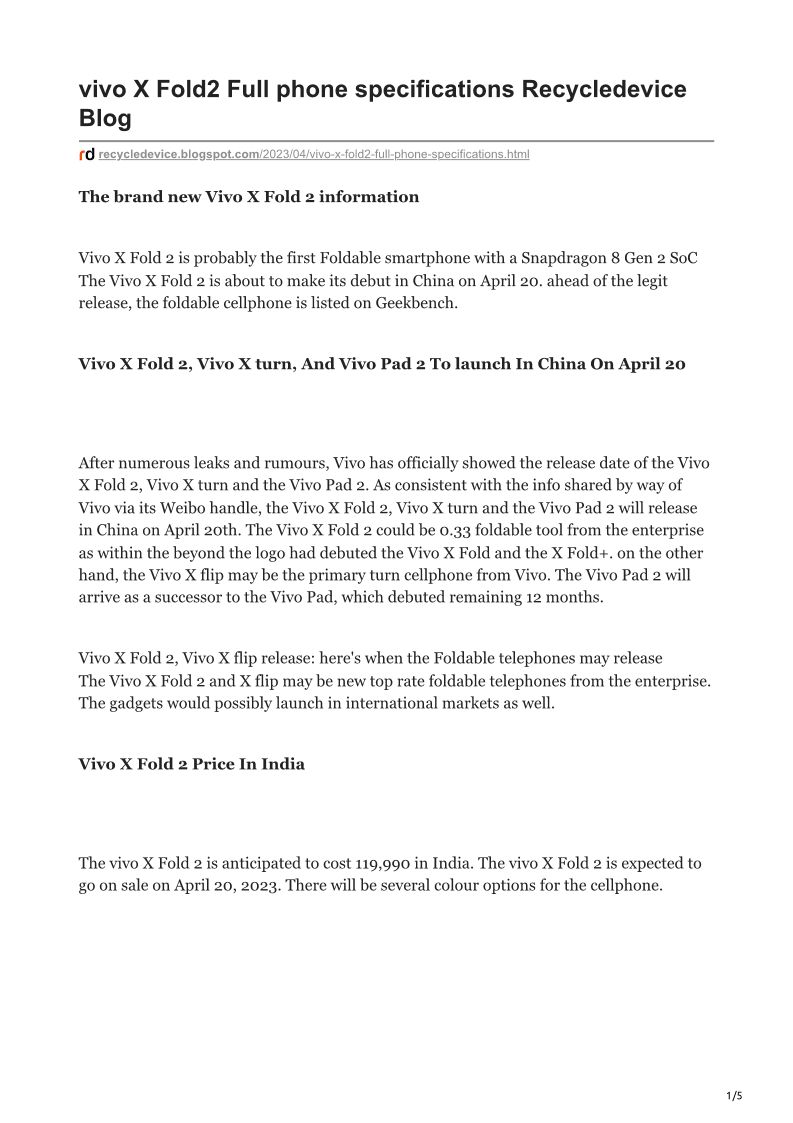 vivo X Fold2 Full phone specifications Recycledevice Blog

rd recycledevice.blogspot.com/2023/04/vivo-x-fold2-full-phone-specifications.html

The brand new Vivo X Fold 2 information

Vivo X Fold 2 is probably the first Foldable smartphone with a Snapdragon 8 Gen 2 SoC The Vivo X Fold 2 is about to make its debut in China on April 20. ahead of the legit release, the foldable cellphone is listed on Geekbench.

Vivo X Fold 2, Vivo X turn, And Vivo Pad 2 To launch In China On April 20

After numerous leaks and rumours, Vivo has officially showed the release date of the Vivo X Fold 2, Vivo X turn and the Vivo Pad 2. As consistent with the info shared by way of Vivo via its Weibo handle, the Vivo X Fold 2, Vivo X turn and the Vivo Pad 2 will release in China on April 20th. The Vivo X Fold 2 could be 0.33 foldable tool from the enterprise as within the beyond the logo had debuted the Vivo X Fold and the X Fold+. on the other hand, the Vivo X flip may be the primary turn cellphone from Vivo. The Vivo Pad 2 will arrive as a successor to the Vivo Pad, which debuted remaining 12 months.

Vivo X Fold 2, Vivo X flip release: here's when the Foldable telephones may release
The Vivo X Fold 2 and X flip may be new top rate foldable telephones from the enterprise. The gadgets would possibly launch in international markets as well.

Vivo X Fold 2 Price In India

The vivo X Fold 2 is anticipated to cost 119,990 in India. The vivo X Fold 2 is expected to go on sale on April 20, 2023. There will be several colour options for the cellphone.

1/5